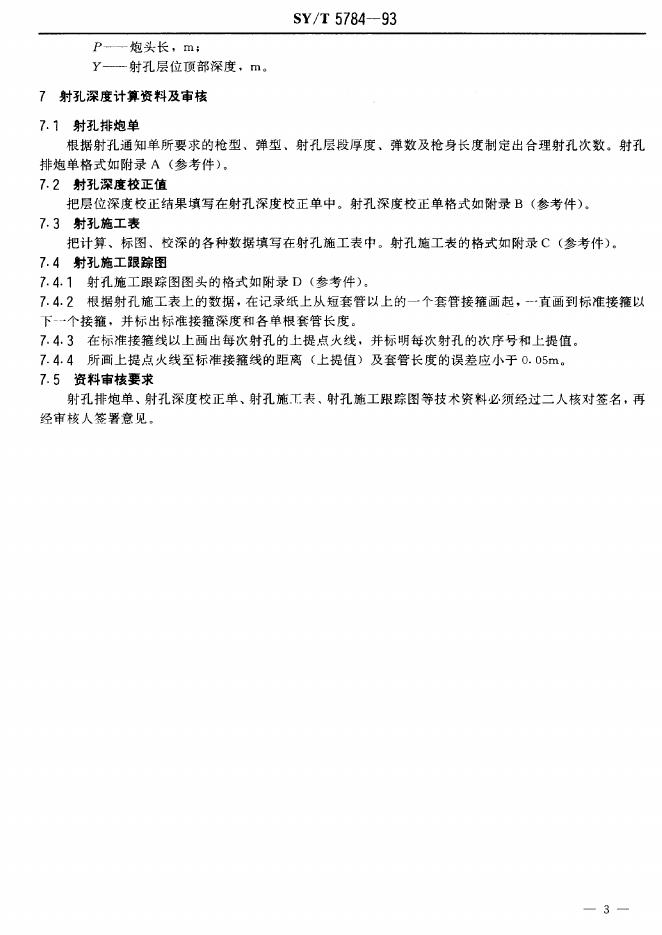 SY/T 5784—93

$P$——炮头长，m；
$Y$——射孔层位顶部深度，m。

7 射孔深度计算资料及审核

7.1 射孔排炮单
根据射孔通知单所要求的枪型、弹型、射孔层段厚度、弹数及枪身长度制定出合理射孔次数。射孔排炮单格式如附录 A（参考件）。

7.2 射孔深度校正值
把层位深度校正结果填写在射孔深度校正单中。射孔深度校正单格式如附录 B（参考件）。

7.3 射孔施工表
把计算、标图、校深的各种数据填写在射孔施工表中。射孔施工表的格式如附录 C（参考件）。

7.4 射孔施工跟踪图
7.4.1 射孔施工跟踪图图头的格式如附录 D（参考件）。
7.4.2 根据射孔施工表上的数据，在记录纸上从短套管以上的一个套管接箍画起，一直画到标准接箍以下一个接箍，并标出标准接箍深度和各单根套管长度。
7.4.3 在标准接箍线以上画出每次射孔的上提点火线，并标明每次射孔的次序号和上提值。
7.4.4 所画上提点火线至标准接箍线的距离（上提值）及套管长度的误差应小于 0.05m。

7.5 资料审核要求
射孔排炮单、射孔深度校正单、射孔施工表、射孔施工跟踪图等技术资料必须经过二人核对签名，再经审核人签署意见。

— 3 —